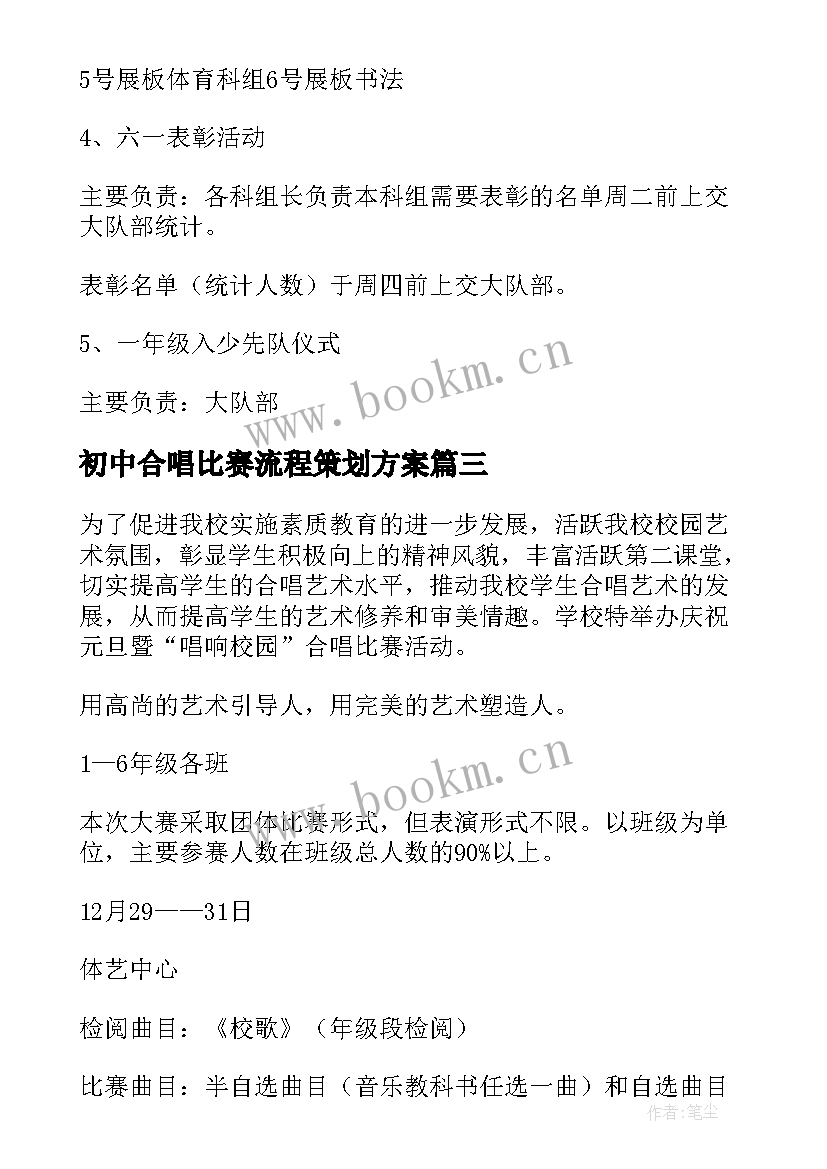 5号展板体育科组6号展板书法

4、六一表彰活动

主要负责：各科组长负责本科组需要表彰的名单周二前上交大队部统计。

表彰名单（统计人数）于周四前上交大队部。

5、一年级入少先队仪式

主要负责：大队部

www.bookm.cn

初中合唱比赛流程策划方案篇三

为了促进我校实施素质教育的进一步发展，活跃我校校园艺术氛围，彰显学生积极向上的精神风貌，丰富活跃第二课堂，切实提高学生的合唱艺术水平，推动我校学生合唱艺术的发展，从而提高学生的艺术修养和审美情趣。学校特举办庆祝元旦暨“唱响校园”合唱比赛活动。

用高尚的艺术引导人，用完美的艺术塑造人。

1—6年级各班

www.bookm.cn

本次大赛采取团体比赛形式，但表演形式不限。以班级为单位，主要参赛人数在班级总人数的90%以上。

12月29——31日

体艺中心

检阅曲目：《校歌》（年级段检阅）

比赛曲目：半自选曲目（音乐教科书任选一曲）和自选曲目

作者：笔尘